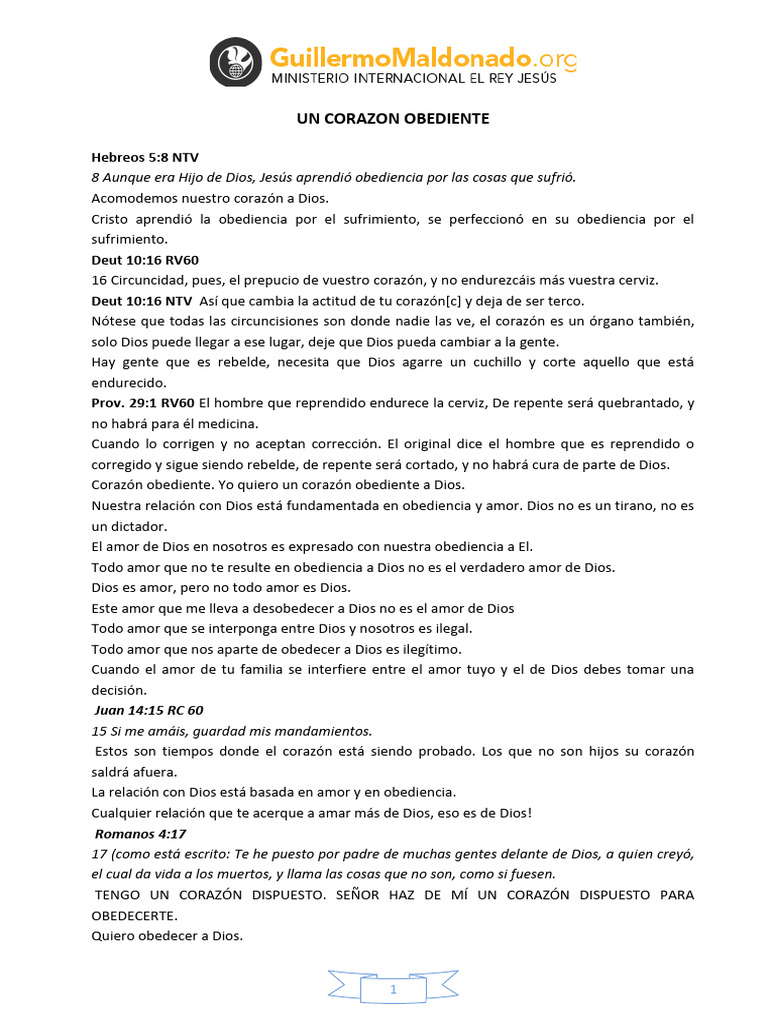 GuillermoMaldonado.org
MINISTERIO INTERNACIONAL EL REY JESÚS

UN CORAZON OBEDIENTE

Hebreos 5:8 NTV
8 Aunque era Hijo de Dios, Jesús aprendió obediencia por las cosas que sufrió.
Acomodemos nuestro corazón a Dios.
Cristo aprendió la obediencia por el sufrimiento, se perfeccionó en su obediencia por el sufrimiento.
Deut 10:16 RV60
16 Circuncidad, pues, el prepucio de vuestro corazón, y no endurezcáis más vuestra cerviz.
Deut 10:16 NTV Así que cambia la actitud de tu corazón[c] y deja de ser terco.
Nótese que todas las circuncisiones son donde nadie las ve, el corazón es un órgano también, solo Dios puede llegar a ese lugar, deje que Dios pueda cambiar a la gente.
Hay gente que es rebelde, necesita que Dios agarre un cuchillo y corte aquello que está endurecido.
Prov. 29:1 RV60 El hombre que reprendido endurece la cerviz, De repente será quebrantado, y no habrá para él medicina.
Cuando lo corrigen y no aceptan corrección. El original dice el hombre que es reprendido o corregido y sigue siendo rebelde, de repente será cortado, y no habrá cura de parte de Dios.
Corazón obediente. Yo quiero un corazón obediente a Dios.
Nuestra relación con Dios está fundamentada en obediencia y amor. Dios no es un tirano, no es un dictador.
El amor de Dios en nosotros es expresado con nuestra obediencia a El.
Todo amor que no te resulte en obediencia a Dios no es el verdadero amor de Dios.
Dios es amor, pero no todo amor es Dios.
Este amor que me lleva a desobedecer a Dios no es el amor de Dios
Todo amor que se interponga entre Dios y nosotros es ilegal.
Todo amor que nos aparte de obedecer a Dios es ilegítimo.
Cuando el amor de tu familia se interfiere entre el amor tuyo y el de Dios debes tomar una decisión.
Juan 14:15 RC 60
15 Si me amáis, guardad mis mandamientos.
Estos son tiempos donde el corazón está siendo probado. Los que no son hijos su corazón saldrá afuera.
La relación con Dios está basada en amor y en obediencia.
Cualquier relación que te acerque a amar más de Dios, eso es de Dios!
Romanos 4:17
17 (como está escrito: Te he puesto por padre de muchas gentes delante de Dios, a quien creyó, el cual da vida a los muertos, y llama las cosas que no son, como si fuesen.
TENGO UN CORAZÓN DISPUESTO. SEÑOR HAZ DE MÍ UN CORAZÓN DISPUESTO PARA OBEDECERTE.
Quiero obedecer a Dios.

1